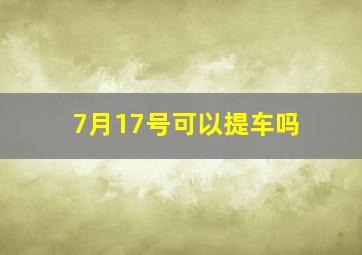 7月17号可以提车吗